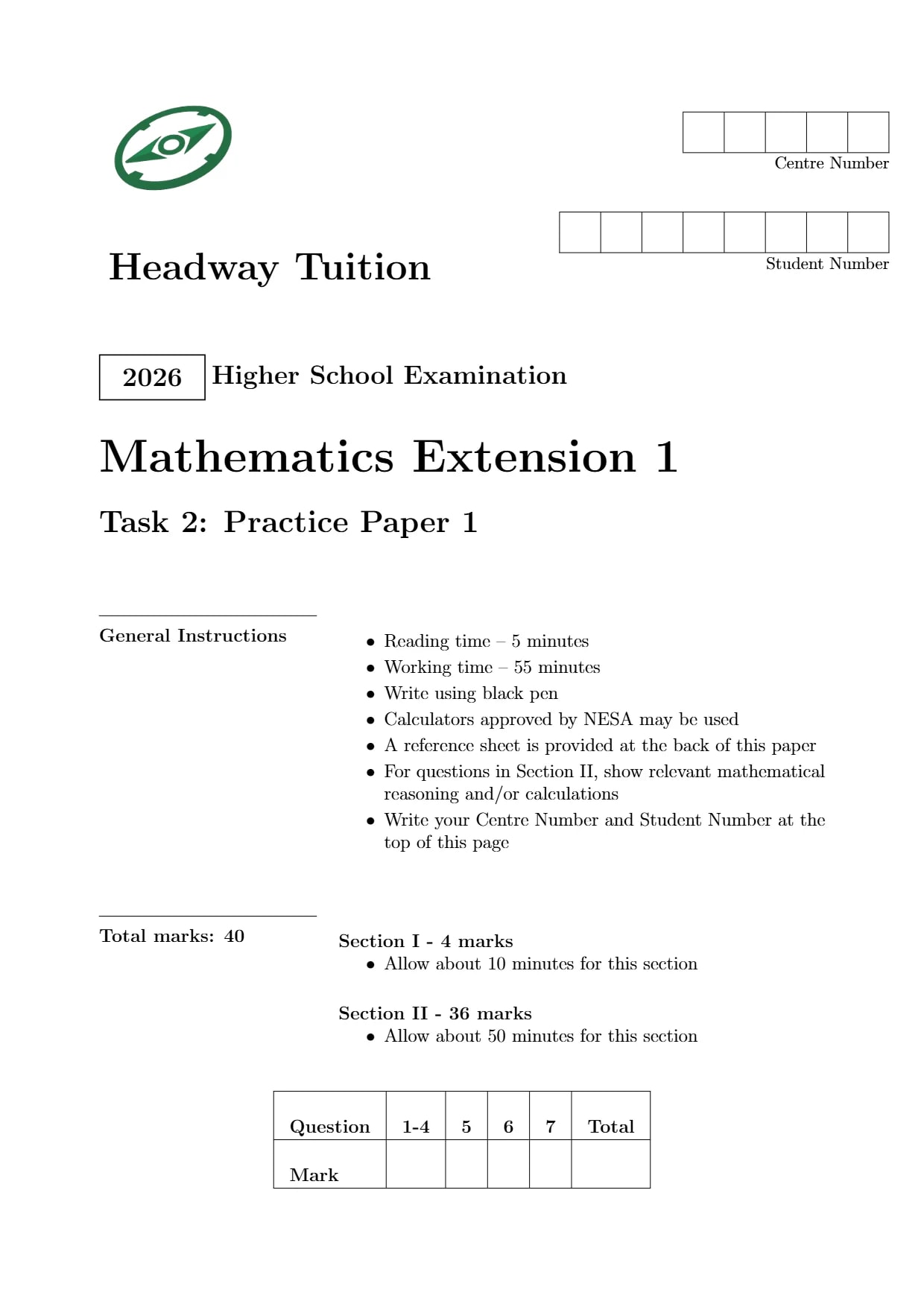 Centre Number

Student Number

Headway Tuition

2026 Higher School Examination

Mathematics Extension 1

Task 2: Practice Paper 1

General Instructions

• Reading time – 5 minutes
• Working time – 55 minutes
• Write using black pen
• Calculators approved by NESA may be used
• A reference sheet is provided at the back of this paper
• For questions in Section II, show relevant mathematical reasoning and/or calculations
• Write your Centre Number and Student Number at the top of this page

Total marks: 40

Section I - 4 marks
• Allow about 10 minutes for this section

Section II - 36 marks
• Allow about 50 minutes for this section

| Question | 1-4 | 5 | 6 | 7 | Total |
|---|---|---|---|---|---|
| Mark | | | | | |